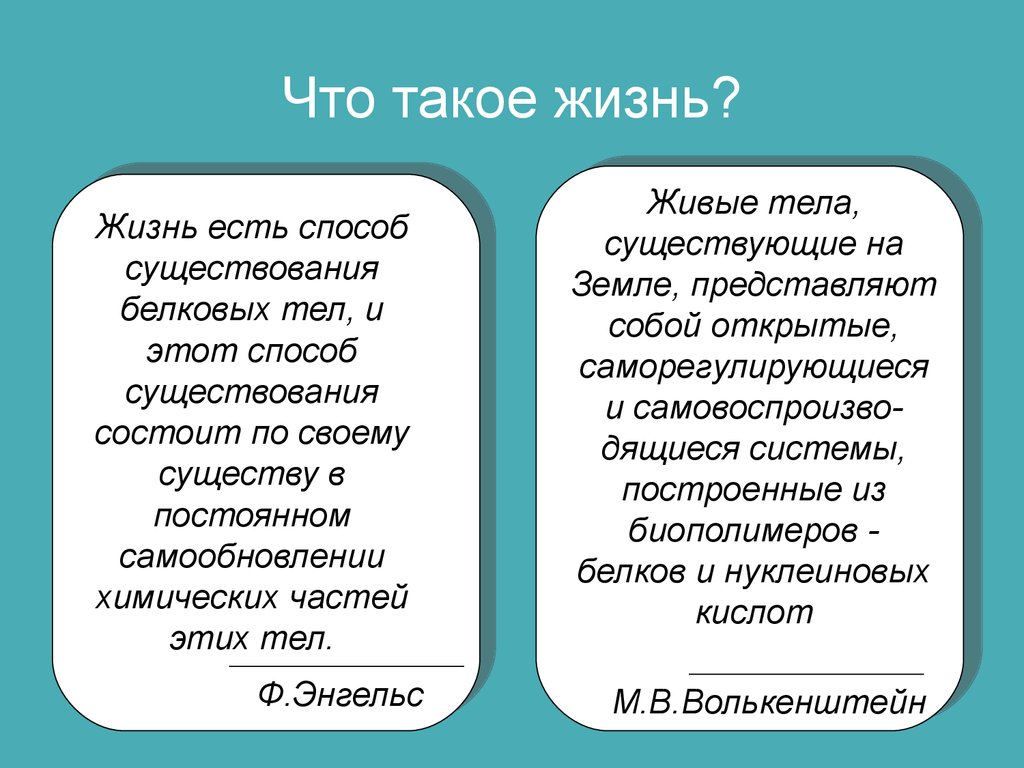 Что такое жизнь?

Жизнь есть способ существования белковых тел, и этот способ существования состоит по своему существу в постоянном самообновлении химических частей этих тел.

Ф.Энгельс

Живые тела, существующие на Земле, представляют собой открытые, саморегулирующиеся и самовоспроизводящиеся системы, построенные из биополимеров - белков и нуклеиновых кислот

М.В.Волькенштейн